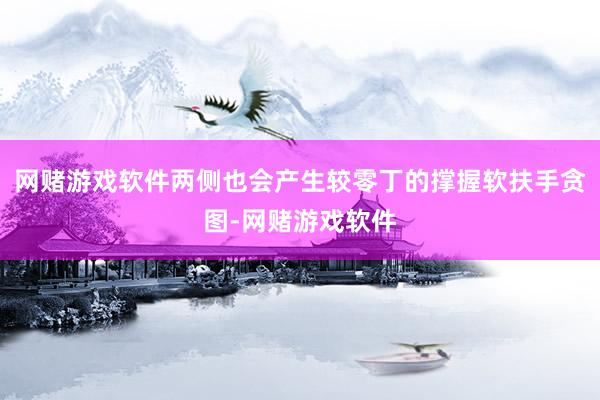 网赌游戏软件两侧也会产生较零丁的撑握软扶手贪图-网赌游戏软件